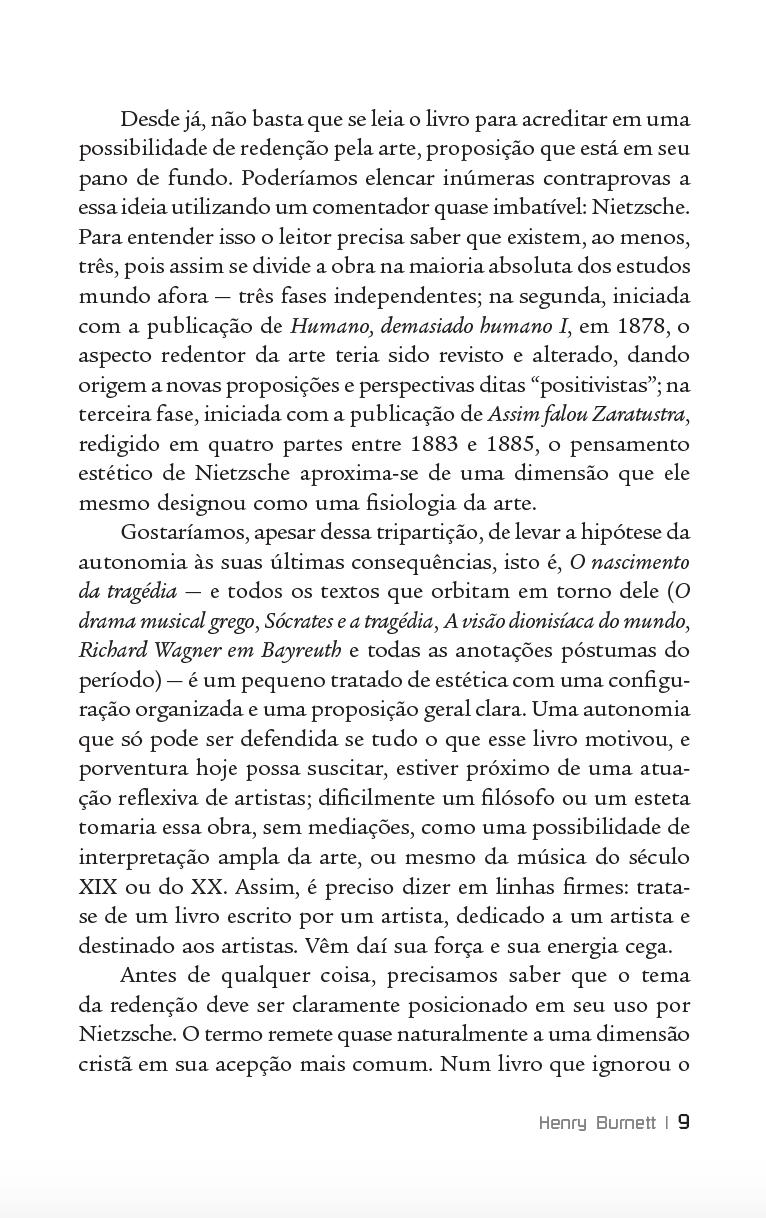 Desde já, não basta que se leia o livro para acreditar em uma possibilidade de redenção pela arte, proposição que está em seu pano de fundo. Poderíamos elencar inúmeras contraprovas a essa ideia utilizando um comentador quase imbatível: Nietzsche. Para entender isso o leitor precisa saber que existem, ao menos, três, pois assim se divide a obra na maioria absoluta dos estudos mundo afora — três fases independentes; na segunda, iniciada com a publicação de Humano, demasiado humano I, em 1878, o aspecto redentor da arte teria sido revisto e alterado, dando origem a novas proposições e perspectivas ditas "positivistas"; na terceira fase, iniciada com a publicação de Assim falou Zaratustra, redigido em quatro partes entre 1883 e 1885, o pensamento estético de Nietzsche aproxima-se de uma dimensão que ele mesmo designou como uma fisiologia da arte.

Gostaríamos, apesar dessa tripartição, de levar a hipótese da autonomia às suas últimas consequências, isto é, O nascimento da tragédia — e todos os textos que orbitam em torno dele (O drama musical grego, Sócrates e a tragédia, A visão dionisíaca do mundo, Richard Wagner em Bayreuth e todas as anotações póstumas do período) — é um pequeno tratado de estética com uma configuração organizada e uma proposição geral clara. Uma autonomia que só pode ser defendida se tudo o que esse livro motivou, e porventura hoje possa suscitar, estiver próximo de uma atuação reflexiva de artistas; dificilmente um filósofo ou um esteta tomaria essa obra, sem mediações, como uma possibilidade de interpretação ampla da arte, ou mesmo da música do século XIX ou do XX. Assim, é preciso dizer em linhas firmes: trata-se de um livro escrito por um artista, dedicado a um artista e destinado aos artistas. Vêm daí sua força e sua energia cega.

Antes de qualquer coisa, precisamos saber que o tema da redenção deve ser claramente posicionado em seu uso por Nietzsche. O termo remete quase naturalmente a uma dimensão cristã em sua acepção mais comum. Num livro que ignorou o

Henry Burnett | 9